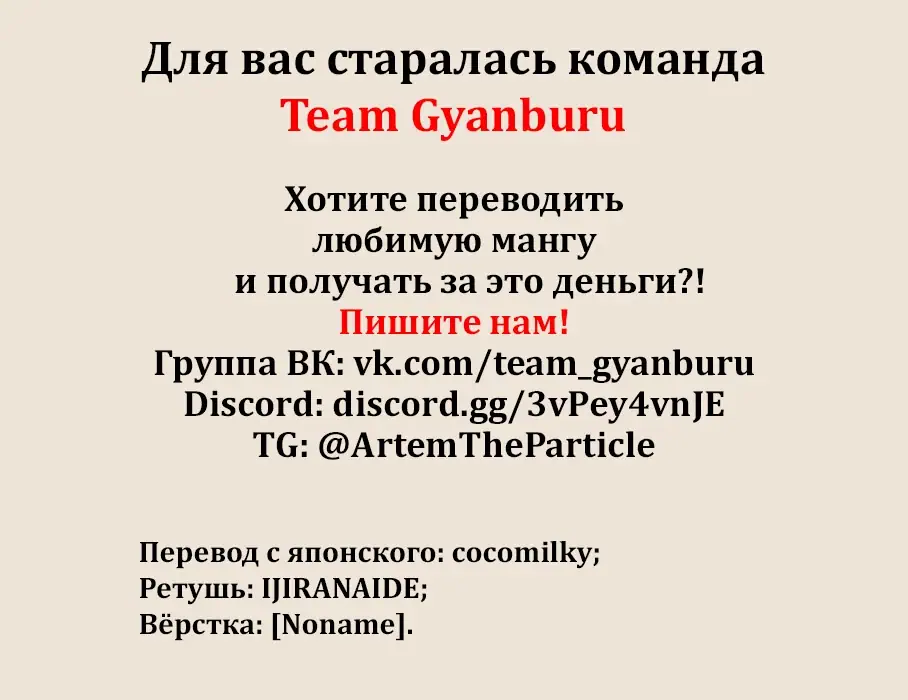 Для вас старалась команда
Team Gyanburu

Хотите переводить
любимую мангу
и получать за это деньги?!
Пишите нам!
Группа ВК: vk.com/team_gyanburu
Discord: discord.gg/3vPey4vnJE
TG: @ArtemTheParticle

Перевод с японского: cocomilky;
Ретушь: IJIRANAIDE;
Вёрстка: [Noname].